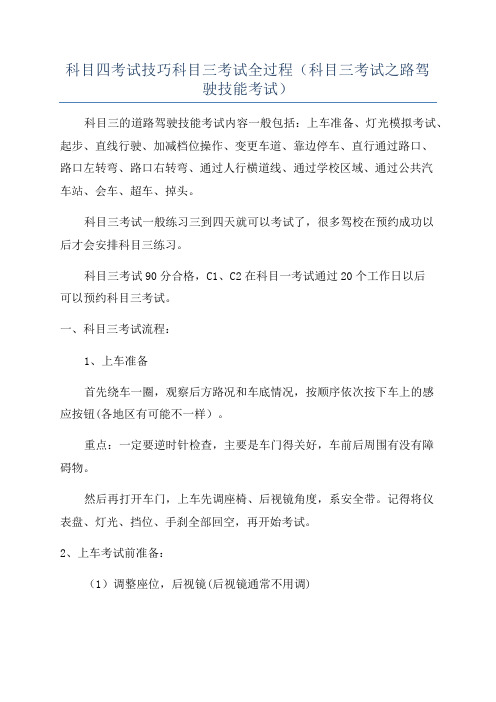 科目四考试技巧科目三考试全过程（科目三考试之路驾驶技能考试）

科目三的道路驾驶技能考试内容一般包括：上车准备、灯光模拟考试、起步、直线行驶、加减档位操作、变更车道、靠边停车、直行通过路口、路口左转弯、路口右转弯、通过人行横道线、通过学校区域、通过公共汽车站、会车、超车、掉头。

科目三考试一般练习三到四天就可以考试了，很多驾校在预约成功以后才会安排科目三练习。

科目三考试90分合格，C1、C2在科目一考试通过20个工作日以后可以预约科目三考试。

一、科目三考试流程：

1、上车准备

首先绕车一圈，观察后方路况和车底情况，按顺序依次按下车上的感应按钮(各地区有可能不一样）。

重点：一定要逆时针检查，主要是车门得关好，车前后周围有没有障碍物。

然后再打开车门，上车先调座椅、后视镜角度，系安全带。记得将仪表盘、灯光、挡位、手刹全部回空，再开始考试。

2、上车考试前准备：

（1）调整座位，后视镜(后视镜通常不用调)